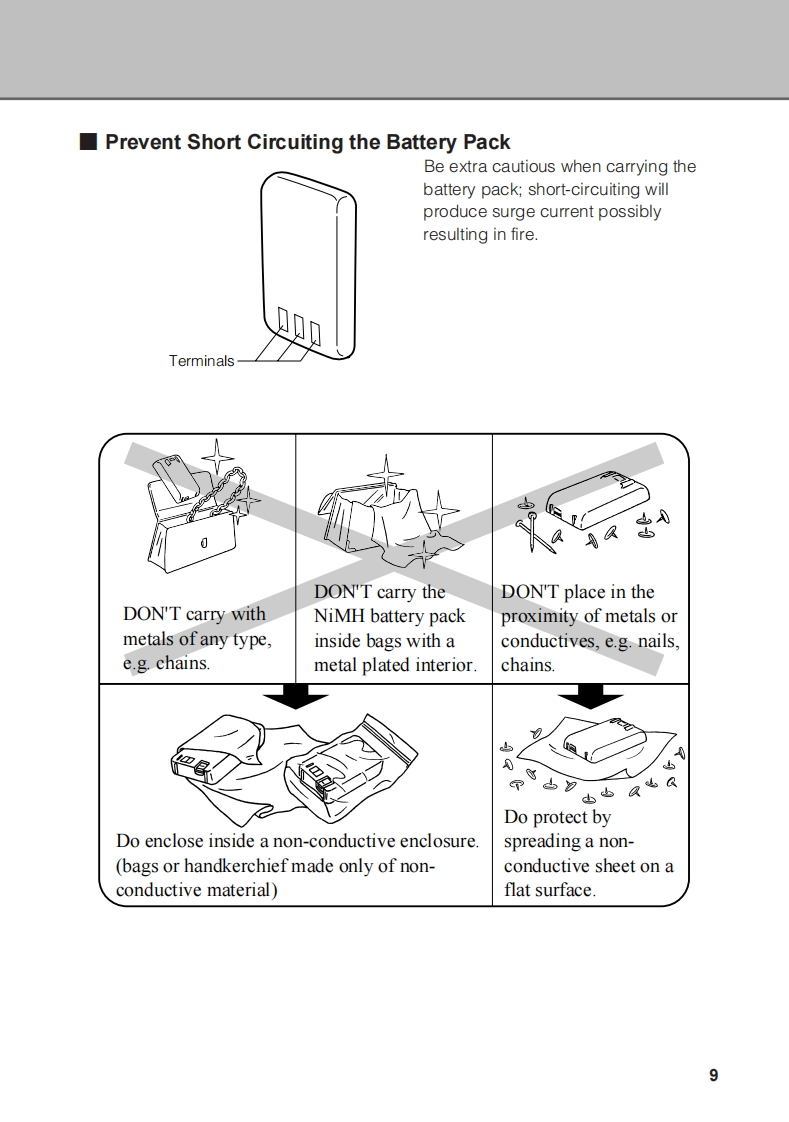 ■ Prevent Short Circuiting the Battery Pack

Be extra cautious when carrying the battery pack; short-circuiting will produce surge current possibly resulting in fire.

Terminals

DON'T carry with metals of any type, e.g. chains.

DON'T carry the NiMH battery pack inside bags with a metal plated interior.

DON'T place in the proximity of metals or conductives, e.g. nails, chains.

Do enclose inside a non-conductive enclosure. (bags or handkerchief made only of non-conductive material)

Do protect by spreading a non-conductive sheet on a flat surface.

9